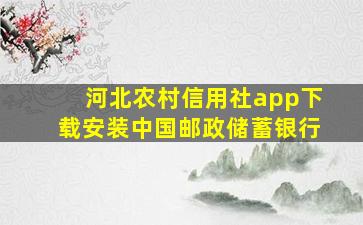 河北农村信用社app下载安装中国邮政储蓄银行